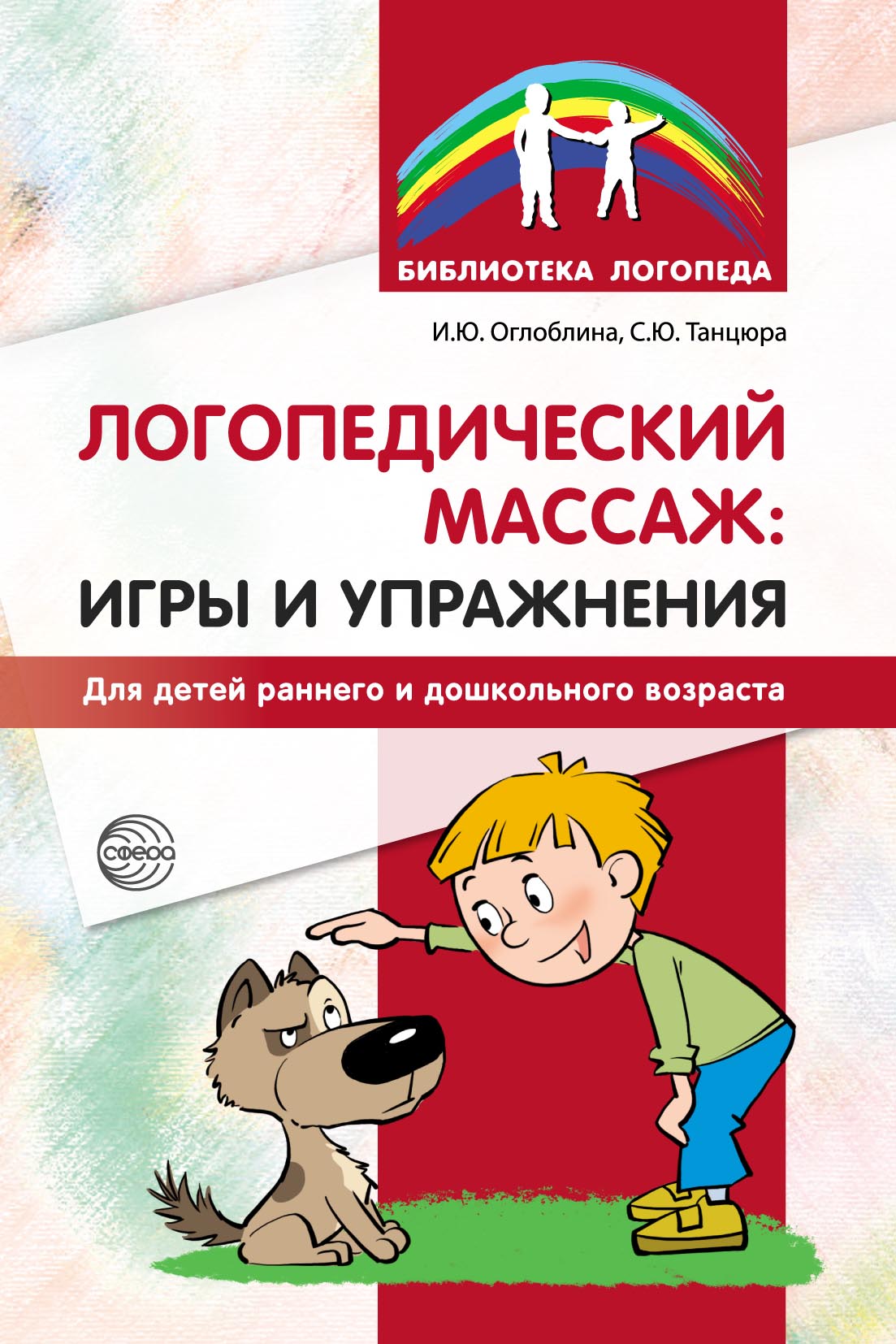 БИБЛИОТЕКА ЛОГОПЕДА

И.Ю. Оглоблина, С.Ю. Танцюра

ЛОГОПЕДИЧЕСКИЙ МАССАЖ: ИГРЫ И УПРАЖНЕНИЯ

Для детей раннего и дошкольного возраста

сфера